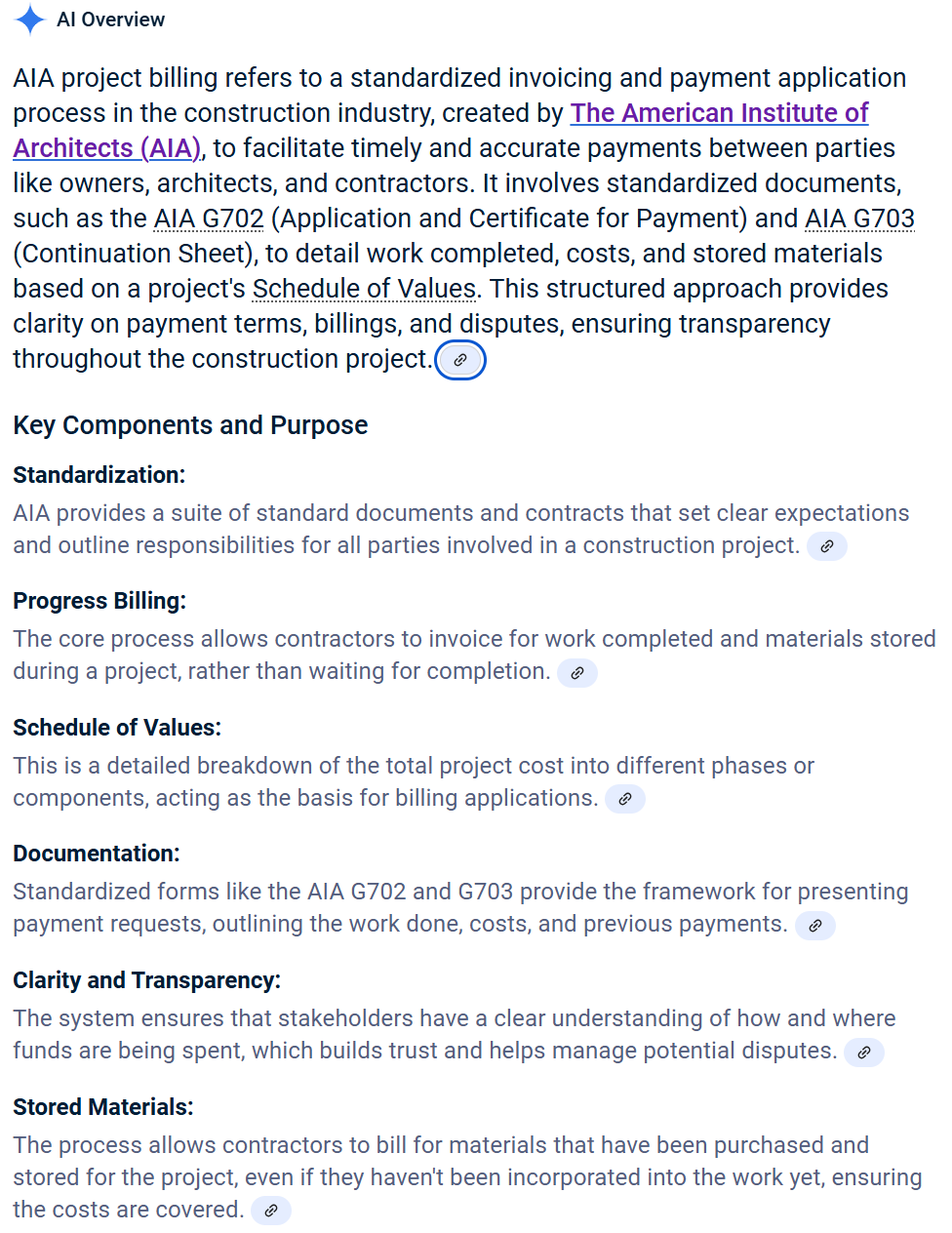 AI Overview

AIA project billing refers to a standardized invoicing and payment application process in the construction industry, created by The American Institute of Architects (AIA), to facilitate timely and accurate payments between parties like owners, architects, and contractors. It involves standardized documents, such as the AIA G702 (Application and Certificate for Payment) and AIA G703 (Continuation Sheet), to detail work completed, costs, and stored materials based on a project's Schedule of Values. This structured approach provides clarity on payment terms, billings, and disputes, ensuring transparency throughout the construction project.

Key Components and Purpose

Standardization:
AIA provides a suite of standard documents and contracts that set clear expectations and outline responsibilities for all parties involved in a construction project.

Progress Billing:
The core process allows contractors to invoice for work completed and materials stored during a project, rather than waiting for completion.

Schedule of Values:
This is a detailed breakdown of the total project cost into different phases or components, acting as the basis for billing applications.

Documentation:
Standardized forms like the AIA G702 and G703 provide the framework for presenting payment requests, outlining the work done, costs, and previous payments.

Clarity and Transparency:
The system ensures that stakeholders have a clear understanding of how and where funds are being spent, which builds trust and helps manage potential disputes.

Stored Materials:
The process allows contractors to bill for materials that have been purchased and stored for the project, even if they haven't been incorporated into the work yet, ensuring the costs are covered.